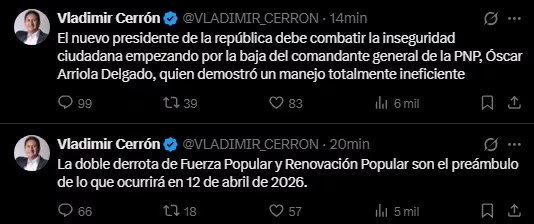 Vladimir Cerrón @VLADIMIR_CERRON · 14min
El nuevo presidente de la república debe combatir la inseguridad ciudadana empezando por la baja del comandante general de la PNP, Óscar Arriola Delgado, quien demostró un manejo totalmente ineficiente

99 39 83 6 mil

Vladimir Cerrón @VLADIMIR_CERRON · 20min
La doble derrota de Fuerza Popular y Renovación Popular son el preámbulo de lo que ocurrirá en 12 de abril de 2026.

66 18 57 5 mil